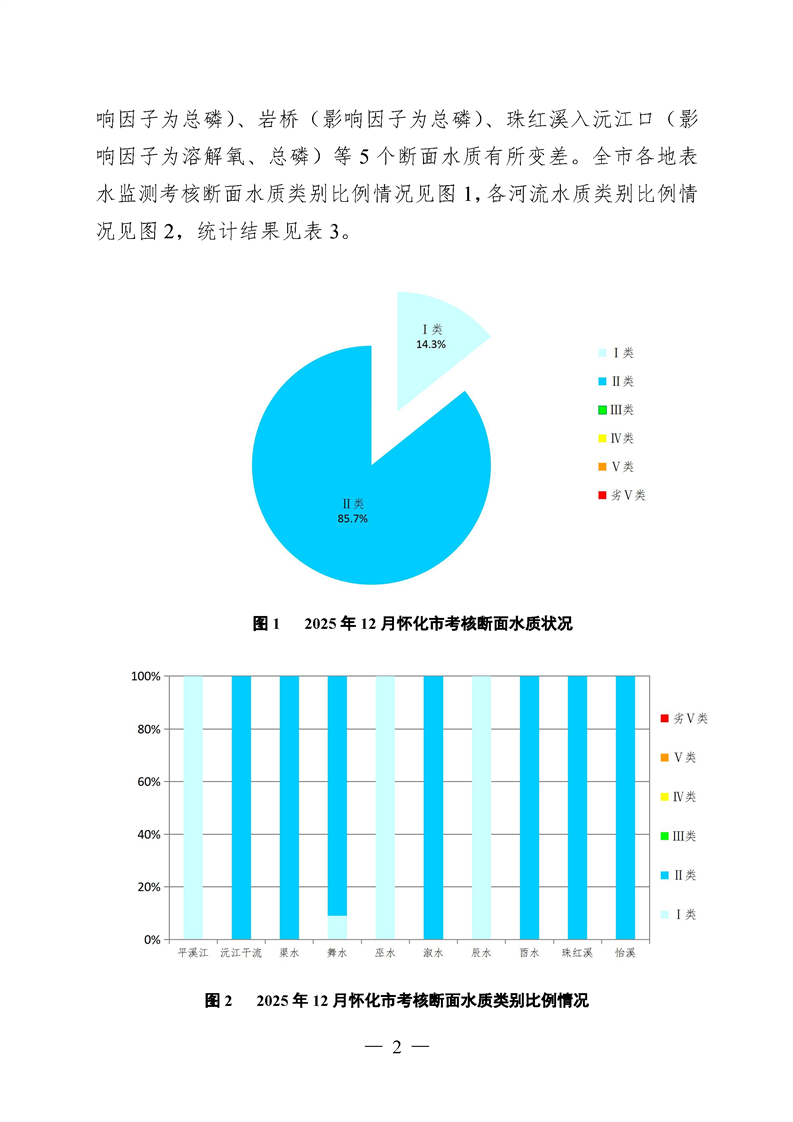 响因子为总磷）、岩桥（影响因子为总磷）、珠红溪入沅江口（影响因子为溶解氧、总磷）等5个断面水质有所变差。全市各地表水监测考核断面水质类别比例情况见图1，各河流水质类别比例情况见图2，统计结果见表3。

Ⅰ类
14.3%

Ⅱ类
85.7%

Ⅰ类
Ⅱ类
Ⅲ类
Ⅳ类
Ⅴ类
劣Ⅴ类

图1 2025年12月怀化市考核断面水质状况

100%
80%
60%
40%
20%
0%

平溪江
沅江干流
渠水
舞水
巫水
溆水
辰水
酉水
珠红溪
怡溪

劣Ⅴ类
Ⅴ类
Ⅳ类
Ⅲ类
Ⅱ类
Ⅰ类

图2 2025年12月怀化市考核断面水质类别比例情况

— 2 —